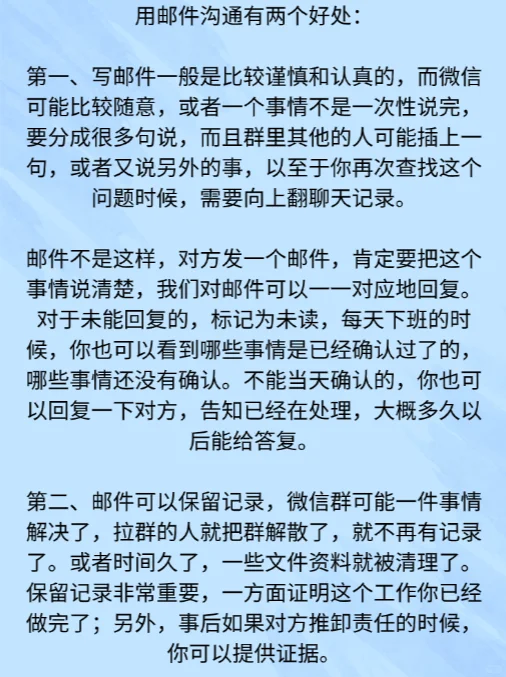 用邮件沟通有两个好处：

第一、写邮件一般是比较谨慎和认真的，而微信可能比较随意，或者一个事情不是一次性说完，要分成很多句说，而且群里其他的人可能插上一句，或者又说另外的事，以至于你再次查找这个问题时候，需要向上翻聊天记录。

邮件不是这样，对方发一个邮件，肯定要把这个事情说清楚，我们对邮件可以一一对应地回复。对于未能回复的，标记为未读，每天下班的时候，你也可以看到哪些事情是已经确认过了的，哪些事情还没有确认。不能当天确认的，你也可以回复一下对方，告知已经在处理，大概多久以后能给答复。

第二、邮件可以保留记录，微信群可能一件事情解决了，拉群的人就把群解散了，就不再有记录了。或者时间久了，一些文件资料就被清理了。保留记录非常重要，一方面证明这个工作你已经做完了；另外，事后如果对方推卸责任的时候，你可以提供证据。